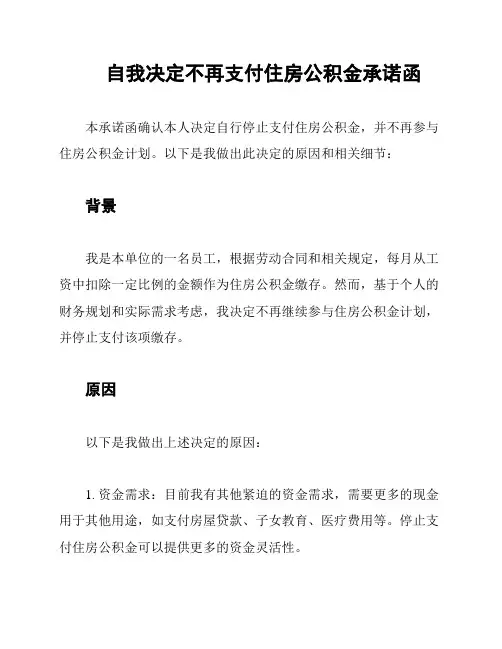 自我决定不再支付住房公积金承诺函

本承诺函确认本人决定自行停止支付住房公积金，并不再参与住房公积金计划。以下是我做出此决定的原因和相关细节：

背景

我是本单位的一名员工，根据劳动合同和相关规定，每月从工资中扣除一定比例的金额作为住房公积金缴存。然而，基于个人的财务规划和实际需求考虑，我决定不再继续参与住房公积金计划，并停止支付该项缴存。

原因

以下是我做出上述决定的原因：

1. 资金需求：目前我有其他紧迫的资金需求，需要更多的现金用于其他用途，如支付房屋贷款、子女教育、医疗费用等。停止支付住房公积金可以提供更多的资金灵活性。